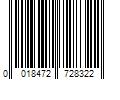 0 018472 728322